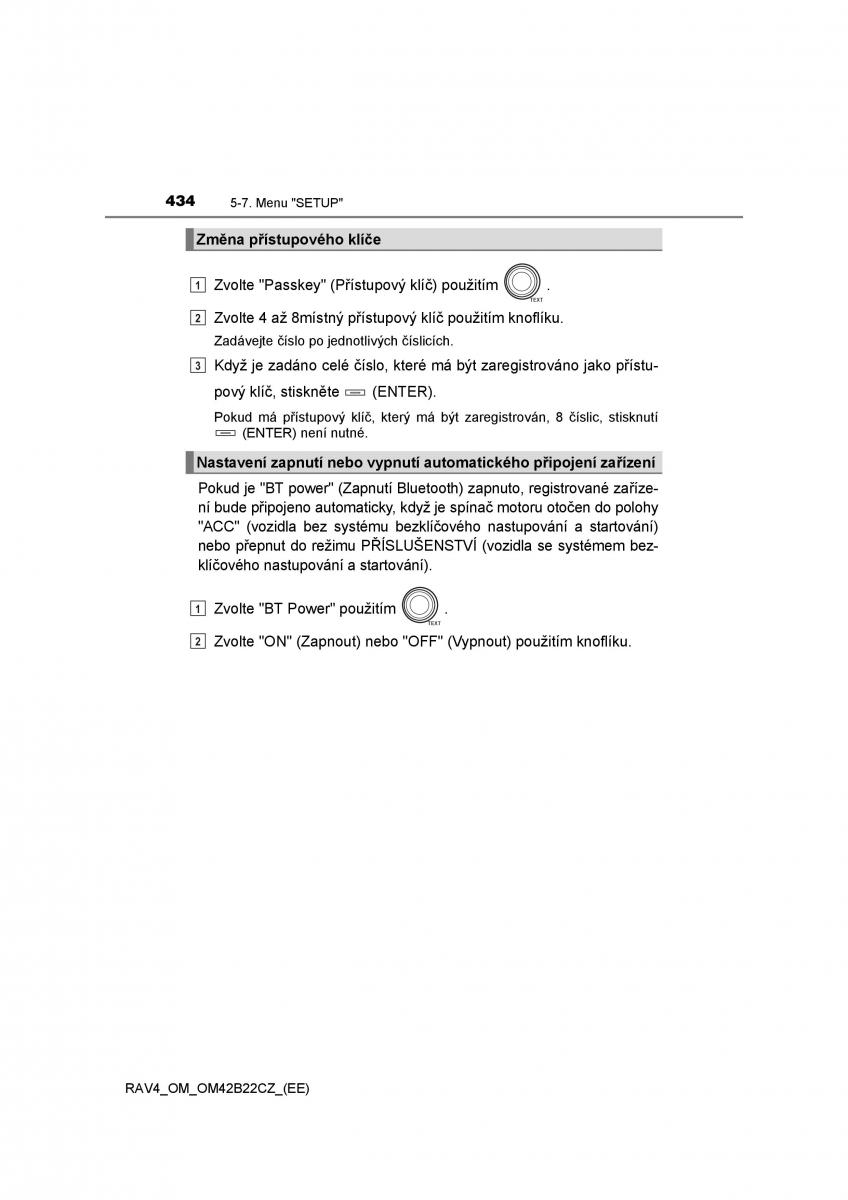 434 5-7. Menu "SETUP"

Změna přístupového klíče

1 Zvolte "Passkey" (Přístupový klíč) použitím TEXT .

2 Zvolte 4 až 8místný přístupový klíč použitím knoflíku.

Zadávejte číslo po jednotlivých číslicích.

3 Když je zadáno celé číslo, které má být zaregistrováno jako přístupový klíč, stiskněte (ENTER).

Pokud má přístupový klíč, který má být zaregistrován, 8 číslic, stisknutí (ENTER) není nutné.

Nastavení zapnutí nebo vypnutí automatického připojení zařízení

Pokud je "BT power" (Zapnutí Bluetooth) zapnuto, registrované zařízení bude připojeno automaticky, když je spínač motoru otočen do polohy "ACC" (vozidla bez systému bezklíčového nastupování a startování) nebo přepnut do režimu PŘÍSLUŠENSTVÍ (vozidla se systémem bezklíčového nastupování a startování).

1 Zvolte "BT Power" použitím TEXT .

2 Zvolte "ON" (Zapnout) nebo "OFF" (Vypnout) použitím knoflíku.

RAV4_OM_OM42B22CZ_(EE)